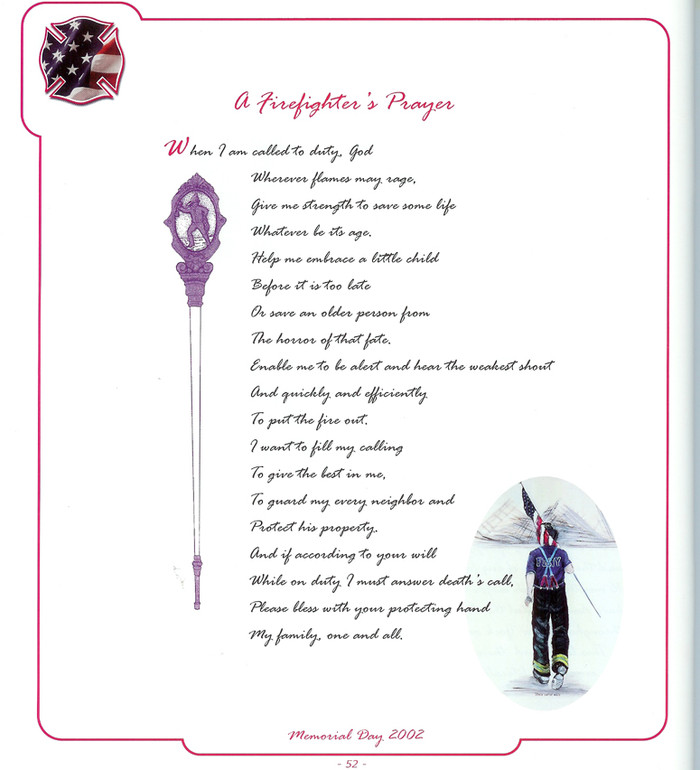 A Firefighter's Prayer

When I am called to duty, God
Wherever flames may rage,
Give me strength to save some life
Whatever be its age.
Help me embrace a little child
Before it is too late
Or save an older person from
The horror of that fate.
Enable me to be alert and hear the weakest shout
And quickly and efficiently
To put the fire out.
I want to fill my calling
To give the best in me,
To guard my every neighbor and
Protect his property.
And if according to your will
While on duty I must answer death's call,
Please bless with your protecting hand
My family, one and all.

FDNY

Memorial Day 2002

- 52 -